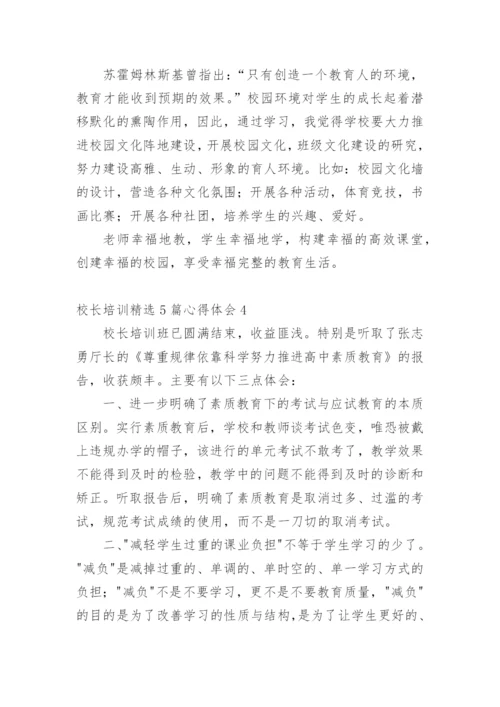 苏霍姆林斯基曾指出：“只有创造一个教育人的环境，教育才能收到预期的效果。”校园环境对学生的成长起着潜移默化的熏陶作用，因此，通过学习，我觉得学校要大力推进校园文化阵地建设，开展校园文化，班级文化建设的研究，努力建设高雅、生动、形象的育人环境。比如：校园文化墙的设计，营造各种文化氛围；开展各种活动，体育竞技，书画比赛；开展各种社团，培养学生的兴趣、爱好。

老师幸福地教，学生幸福地学，构建幸福的高效课堂，创建幸福的校园，享受幸福完整的教育生活。

校长培训精选5篇心得体会4

校长培训班已圆满结束，收益匪浅。特别是听取了张志勇厅长的《尊重规律依靠科学努力推进高中素质教育》的报告，收获颇丰。主要有以下三点体会：

一、进一步明确了素质教育下的考试与应试教育的本质区别。实行素质教育后，学校和教师谈考试色变，唯恐被戴上违规办学的帽子，该进行的单元考试不敢考了，教学效果不能得到及时的检验，教学中的问题不能得到及时的诊断和矫正。听取报告后，明确了素质教育是取消过多、过滥的考试，规范考试成绩的使用，而不是一刀切的取消考试。

二、"减轻学生过重的课业负担"不等于学生学习的少了。"减负"是减掉过重的、单调的、单时空的、单一学习方式的负担；"减负"不是不要学习，更不是不要教育质量，"减负"的目的是为了改善学习的性质与结构，是为了让学生更好的、